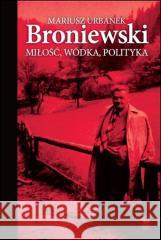 MARIUSZ URBANEK
Broniewski
MIŁOŚĆ, WÓDKA, POLITYKA

Kraina Książek